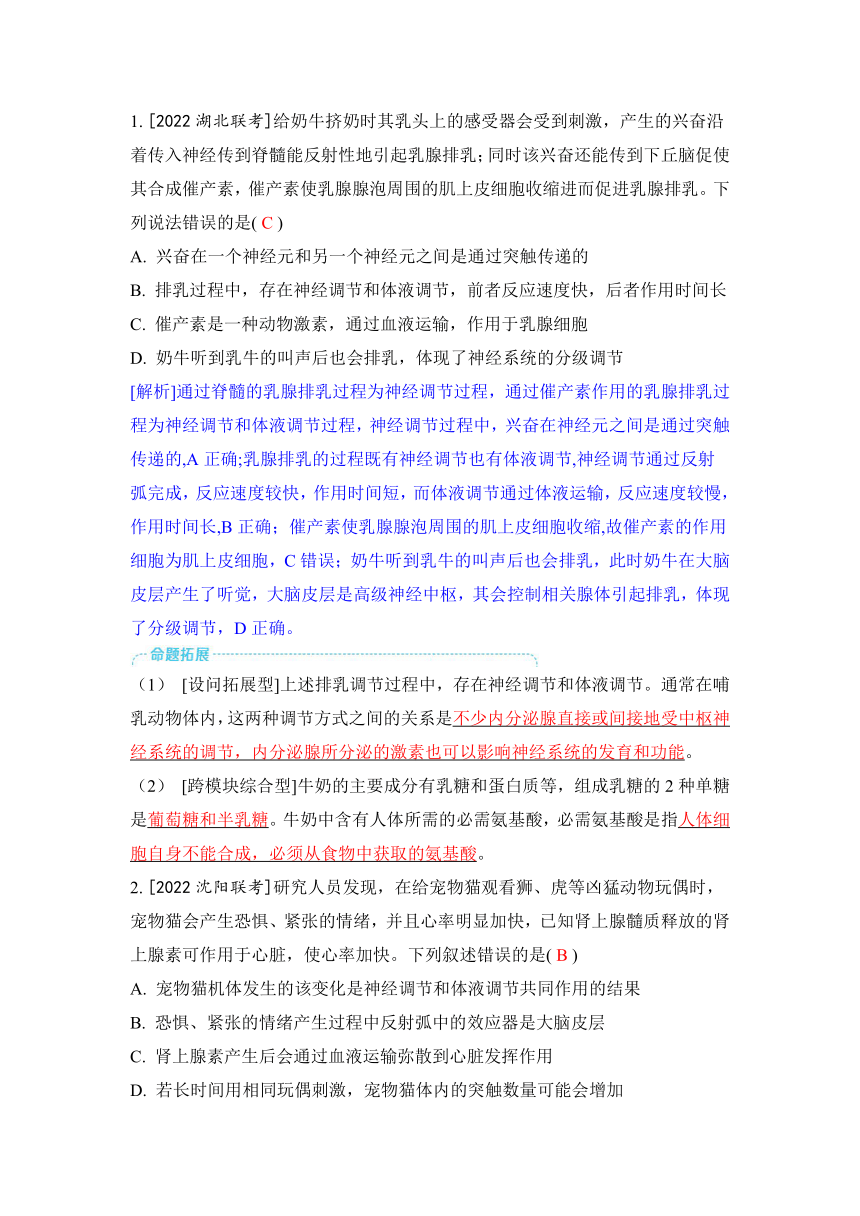 1. [2022 湖北联考]给奶牛挤奶时其乳头上的感受器会受到刺激，产生的兴奋沿着传入神经传到脊髓能反射性地引起乳腺排乳；同时该兴奋还能传到下丘脑促使其合成催产素，催产素使乳腺腺泡周围的肌上皮细胞收缩进而促进乳腺排乳。下列说法错误的是( C )

A. 兴奋在一个神经元和另一个神经元之间是通过突触传递的

B. 排乳过程中，存在神经调节和体液调节，前者反应速度快，后者作用时间长

C. 催产素是一种动物激素，通过血液运输，作用于乳腺细胞

D. 奶牛听到乳牛的叫声后也会排乳，体现了神经系统的分级调节

[解析]通过脊髓的乳腺排乳过程为神经调节过程，通过催产素作用的乳腺排乳过程为神经调节和体液调节过程，神经调节过程中，兴奋在神经元之间是通过突触传递的,A 正确;乳腺排乳的过程既有神经调节也有体液调节,神经调节通过反射弧完成，反应速度较快，作用时间短，而体液调节通过体液运输，反应速度较慢，作用时间长,B 正确；催产素使乳腺腺泡周围的肌上皮细胞收缩,故催产素的作用细胞为肌上皮细胞，C 错误；奶牛听到乳牛的叫声后也会排乳，此时奶牛在大脑皮层产生了听觉，大脑皮层是高级神经中枢，其会控制相关腺体引起排乳，体现了分级调节，D 正确。

命题拓展

（1） [设问拓展型]上述排乳调节过程中，存在神经调节和体液调节。通常在哺乳动物体内，这两种调节方式之间的关系是不少内分泌腺直接或间接地受中枢神经系统的调节，内分泌腺所分泌的激素也可以影响神经系统的发育和功能。

（2） [跨模块综合型]牛奶的主要成分有乳糖和蛋白质等，组成乳糖的 2 种单糖是葡萄糖和半乳糖。牛奶中含有人体所需的必需氨基酸，必需氨基酸是指人体细胞自身不能合成，必须从食物中获取的氨基酸。

2. [2022 沈阳联考]研究人员发现，在给宠物猫观看狮、虎等凶猛动物玩偶时，宠物猫会产生恐惧、紧张的情绪，并且心率明显加快，已知肾上腺髓质释放的肾上腺素可作用于心脏，使心率加快。下列叙述错误的是( B )

A. 宠物猫机体发生的该变化是神经调节和体液调节共同作用的结果

B. 恐惧、紧张的情绪产生过程中反射弧中的效应器是大脑皮层

C. 肾上腺素产生后会通过血液运输弥散到心脏发挥作用

D. 若长时间用相同玩偶刺激，宠物猫体内的突触数量可能会增加